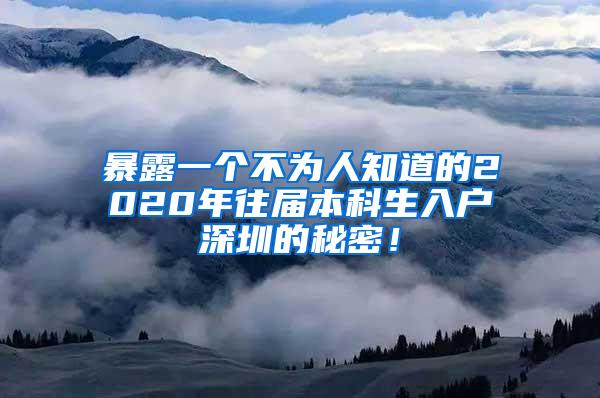 暴露一个不为人知道的2020年往届本科生入户深圳的秘密！